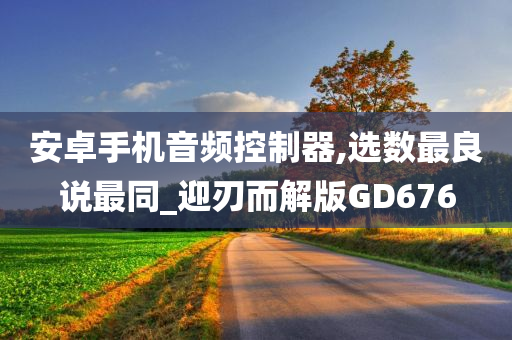 安卓手机音频控制器,选数最良说最同_迎刃而解版GD676